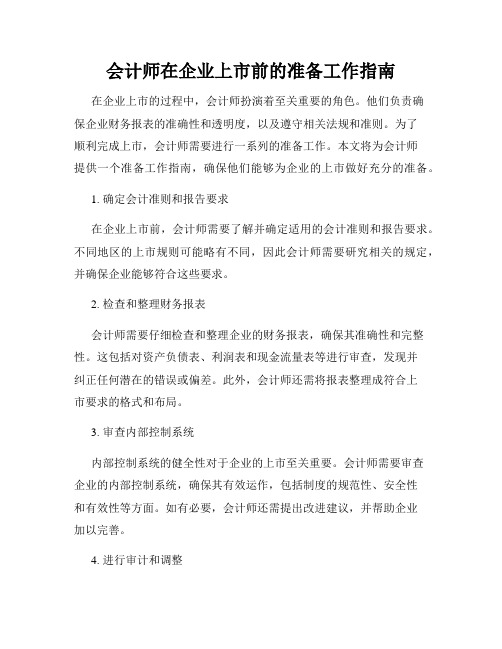 会计师在企业上市前的准备工作指南

在企业上市的过程中，会计师扮演着至关重要的角色。他们负责确保企业财务报表的准确性和透明度，以及遵守相关法规和准则。为了顺利完成上市，会计师需要进行一系列的准备工作。本文将为会计师提供一个准备工作指南，确保他们能够为企业的上市做好充分的准备。

1. 确定会计准则和报告要求

在企业上市前，会计师需要了解并确定适用的会计准则和报告要求。不同地区的上市规则可能略有不同，因此会计师需要研究相关的规定，并确保企业能够符合这些要求。

2. 检查和整理财务报表

会计师需要仔细检查和整理企业的财务报表，确保其准确性和完整性。这包括对资产负债表、利润表和现金流量表等进行审查，发现并纠正任何潜在的错误或偏差。此外，会计师还需将报表整理成符合上市要求的格式和布局。

3. 审查内部控制系统

内部控制系统的健全性对于企业的上市至关重要。会计师需要审查企业的内部控制系统，确保其有效运作，包括制度的规范性、安全性和有效性等方面。如有必要，会计师还需提出改进建议，并帮助企业加以完善。

4. 进行审计和调整